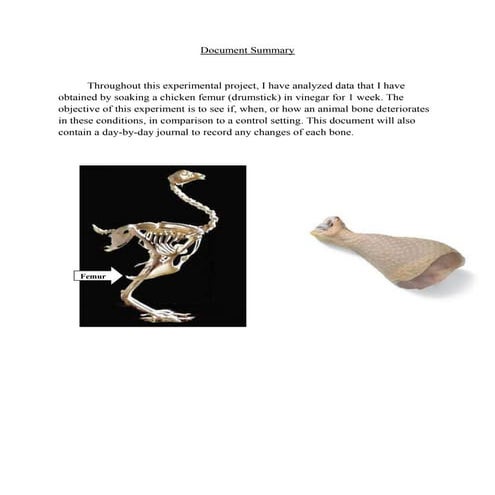 Document Summary

Throughout this experimental project, I have analyzed data that I have obtained by soaking a chicken femur (drumstick) in vinegar for 1 week. The objective of this experiment is to see if, when, or how an animal bone deteriorates in these conditions, in comparison to a control setting. This document will also contain a day-by-day journal to record any changes of each bone.

Femur